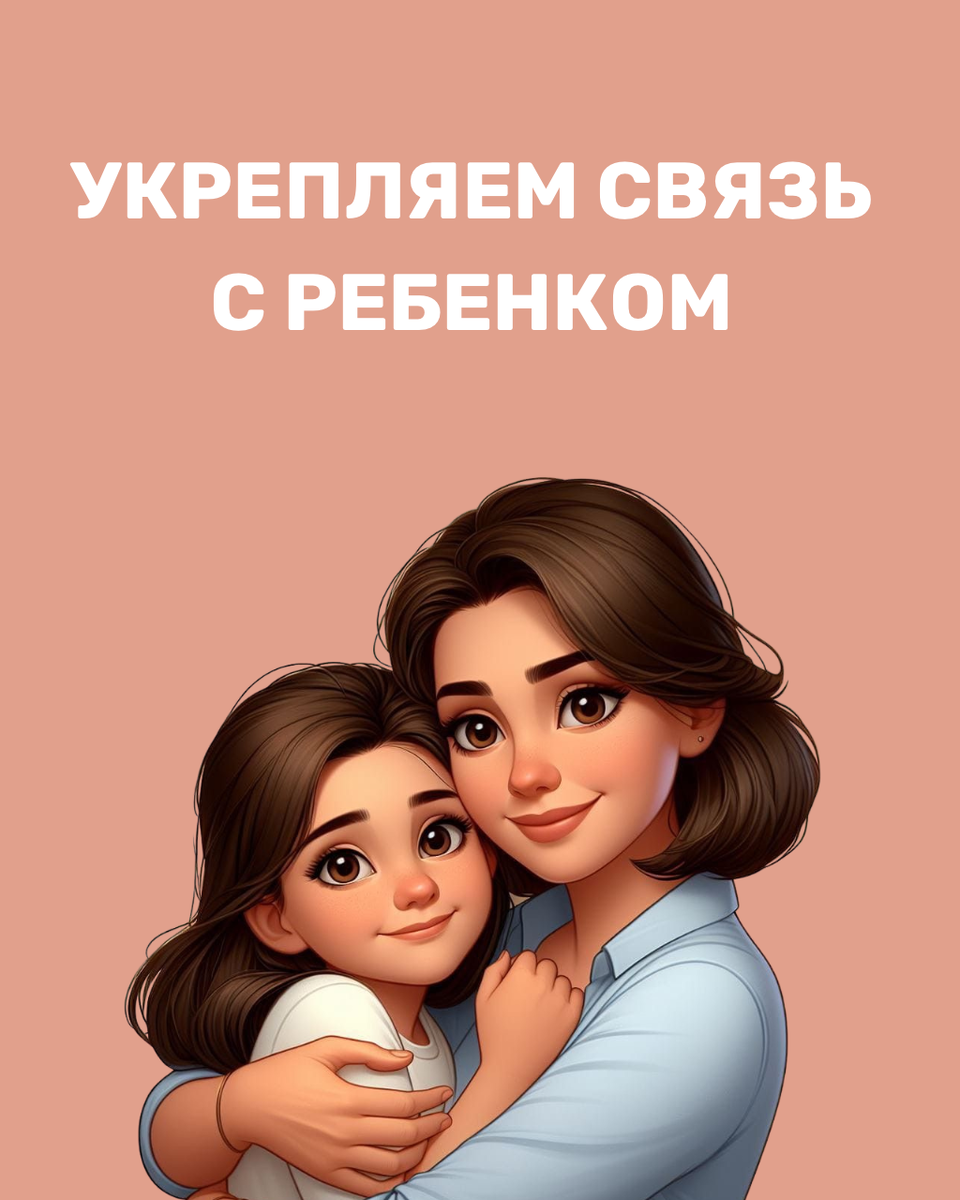 УКРЕПЛЯЕМ СВЯЗЬ С РЕБЕНКОМ